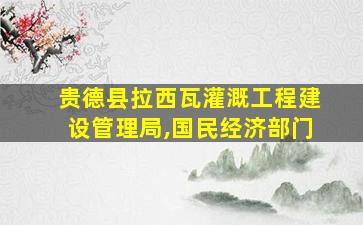 贵德县拉西瓦灌溉工程建设管理局,国民经济部门